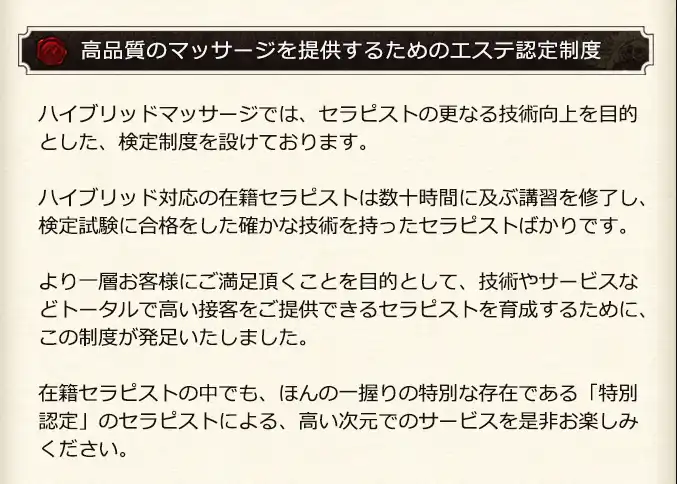 高品質のマッサージを提供するためのエステ認定制度

ハイブリッドマッサージでは、セラピストの更なる技術向上を目的とした、検定制度を設けております。

ハイブリッド対応の在籍セラピストは数十時間に及ぶ講習を修了し、検定試験に合格をした確かな技術を持ったセラピストばかりです。

より一層お客様にご満足頂くことを目的として、技術やサービスなどトータルで高い接客をご提供できるセラピストを育成するために、この制度が発足いたしました。

在籍セラピストの中でも、ほんの一握りの特別な存在である「特別認定」のセラピストによる、高い次元でのサービスを是非お楽しみください。